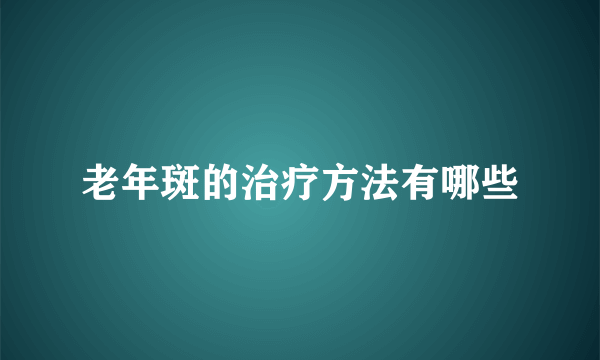 老年斑的治疗方法有哪些